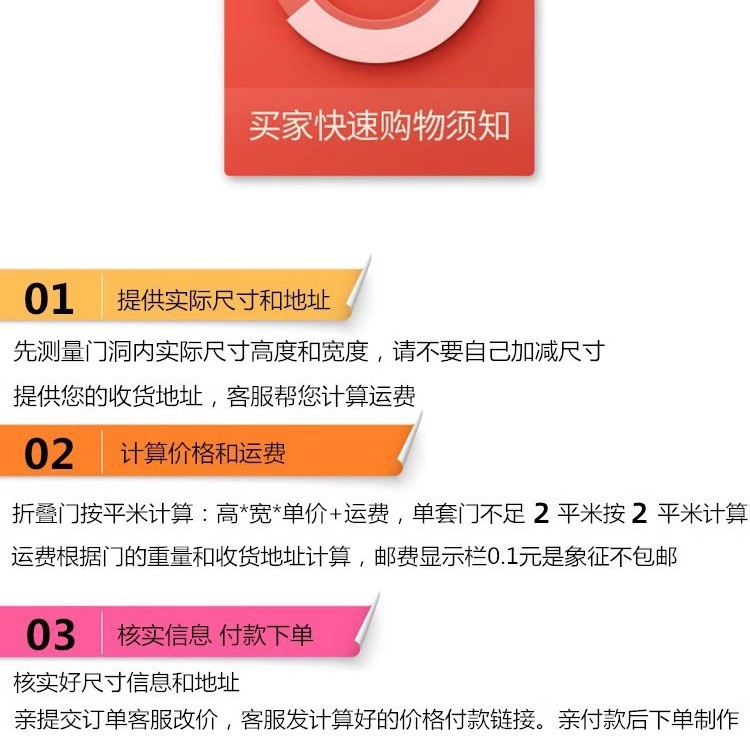 买家快速购物须知

01 提供实际尺寸和地址

先测量门洞内实际尺寸高度和宽度，请不要自己加减尺寸

提供您的收货地址，客服帮您计算运费

02 计算价格和运费

折叠门按平米计算：高*宽*单价+运费，单套门不足2平米按2平米计算

运费根据门的重量和收货地址计算，邮费显示栏0.1元是象征不包邮

03 核实信息 付款下单

核实好尺寸信息和地址

亲提交订单客服改价，客服发计算好的价格付款链接。亲付款后下单制作